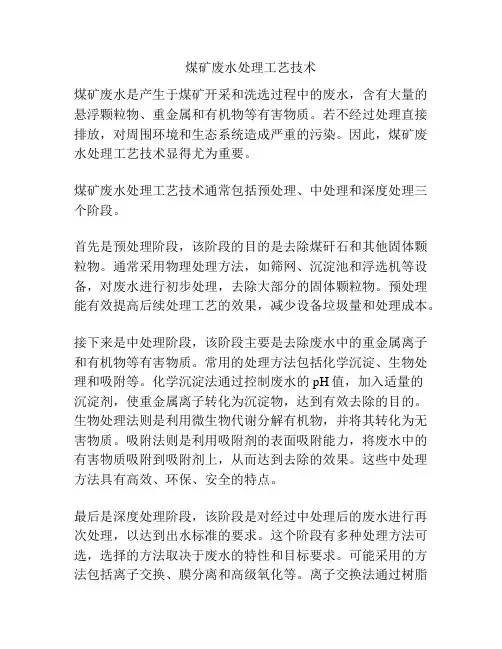 煤矿废水处理工艺技术

煤矿废水是产生于煤矿开采和洗选过程中的废水，含有大量的悬浮颗粒物、重金属和有机物等有害物质。若不经过处理直接排放，对周围环境和生态系统造成严重的污染。因此，煤矿废水处理工艺技术显得尤为重要。

煤矿废水处理工艺技术通常包括预处理、中处理和深度处理三个阶段。

首先是预处理阶段，该阶段的目的是去除煤矸石和其他固体颗粒物。通常采用物理处理方法，如筛网、沉淀池和浮选机等设备，对废水进行初步处理，去除大部分的固体颗粒物。预处理能有效提高后续处理工艺的效果，减少设备垃圾量和处理成本。

接下来是中处理阶段，该阶段主要是去除废水中的重金属离子和有机物等有害物质。常用的处理方法包括化学沉淀、生物处理和吸附等。化学沉淀法通过控制废水的pH值，加入适量的沉淀剂，使重金属离子转化为沉淀物，达到有效去除的目的。生物处理法则是利用微生物代谢分解有机物，并将其转化为无害物质。吸附法则是利用吸附剂的表面吸附能力，将废水中的有害物质吸附到吸附剂上，从而达到去除的效果。这些中处理方法具有高效、环保、安全的特点。

最后是深度处理阶段，该阶段是对经过中处理后的废水进行再次处理，以达到出水标准的要求。这个阶段有多种处理方法可选，选择的方法取决于废水的特性和目标要求。可能采用的方法包括离子交换、膜分离和高级氧化等。离子交换法通过树脂